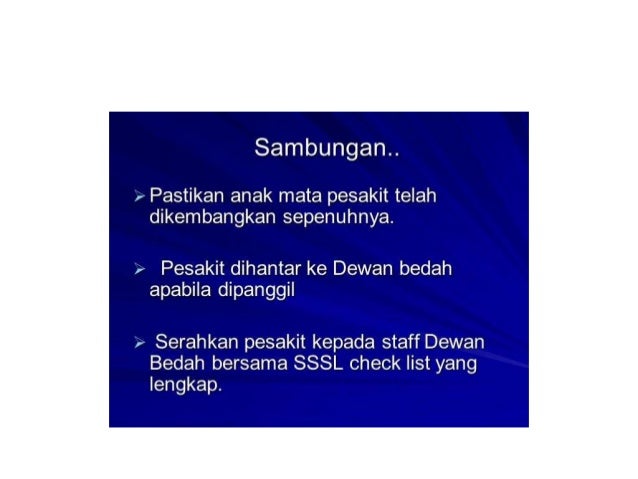 Sambungan..

➢ Pastikan anak mata pesakit telah dikembangkan sepenuhnya.

➢ Pesakit dihantar ke Dewan bedah apabila dipanggil

➢ Serahkan pesakit kepada staff Dewan Bedah bersama SSSL check list yang lengkap.